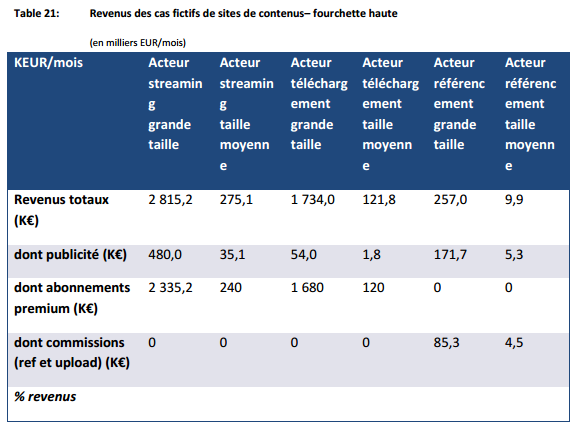 Table 21: Revenus des cas fictifs de sites de contenus– fourchette haute

(en milliers EUR/mois)

| KEUR/mois | Acteur streaming grande taille | Acteur streaming taille moyenne | Acteur téléchargement grande taille | Acteur téléchargement taille moyenne | Acteur référencement grande taille | Acteur référencement taille moyenne |
|---|---|---|---|---|---|---|
| Revenus totaux (K€) | 2 815,2 | 275,1 | 1 734,0 | 121,8 | 257,0 | 9,9 |
| dont publicité (K€) | 480,0 | 35,1 | 54,0 | 1,8 | 171,7 | 5,3 |
| dont abonnements premium (K€) | 2 335,2 | 240 | 1 680 | 120 | 0 | 0 |
| dont commissions (ref et upload) (K€) | 0 | 0 | 0 | 0 | 85,3 | 4,5 |
| % revenus | | | | | | |